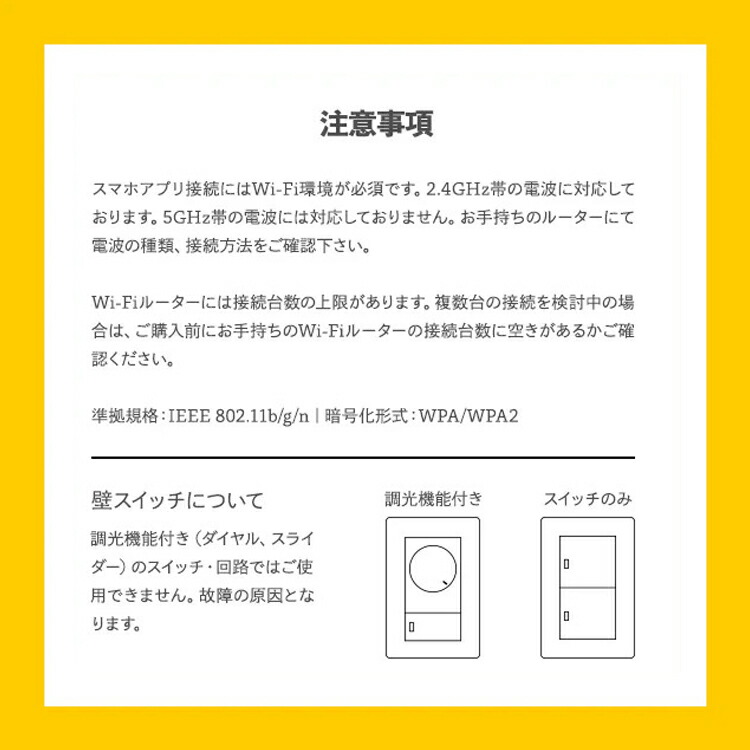 注意事項

スマホアプリ接続にはWi-Fi環境が必須です。2.4GHz帯の電波に対応しております。5GHz帯の電波には対応しておりません。お手持ちのルーターにて電波の種類、接続方法をご確認下さい。

Wi-Fiルーターには接続台数の上限があります。複数台の接続を検討中の場合は、ご購入前にお手持ちのWi-Fiルーターの接続台数に空きがあるかご確認ください。

準拠規格：IEEE 802.11b/g/n｜暗号化形式：WPA/WPA2

壁スイッチについて

調光機能付き（ダイヤル、スライダー）のスイッチ・回路ではご使用できません。故障の原因となります。

調光機能付き

スイッチのみ